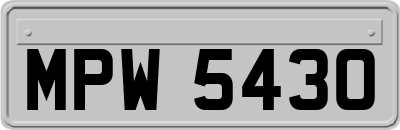 MPW 5430